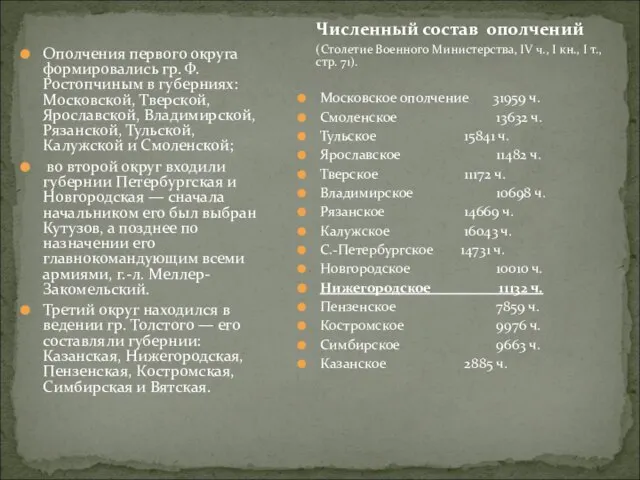 Ополчения первого округа формировались гр. Ф. Ростопчиным в губерниях: Московской, Тверской, Ярославской, Владимирской, Рязанской, Тульской, Калужской и Смоленской;

во второй округ входили губернии Петербургская и Новгородская — сначала начальником его был выбран Кутузов, а позднее по назначении его главнокомандующим всеми армиями, г.-л. Меллер-Закомельский.

Третий округ находился в ведении гр. Толстого — его составляли губернии: Казанская, Нижегородская, Пензенская, Костромская, Симбирская и Вятская.

Численный состав ополчений

(Столетие Военного Министерства, IV ч., I кн., I т., стр. 71).

Московское ополчение 31959 ч.
Смоленское 13632 ч.
Тульское 15841 ч.
Ярославское 11482 ч.
Тверское 11172 ч.
Владимирское 10698 ч.
Рязанское 14669 ч.
Калужское 16043 ч.
С.-Петербургское 14731 ч.
Новгородское 10010 ч.
Нижегородское 11132 ч.
Пензенское 7859 ч.
Костромское 9976 ч.
Симбирское 9663 ч.
Казанское 2885 ч.